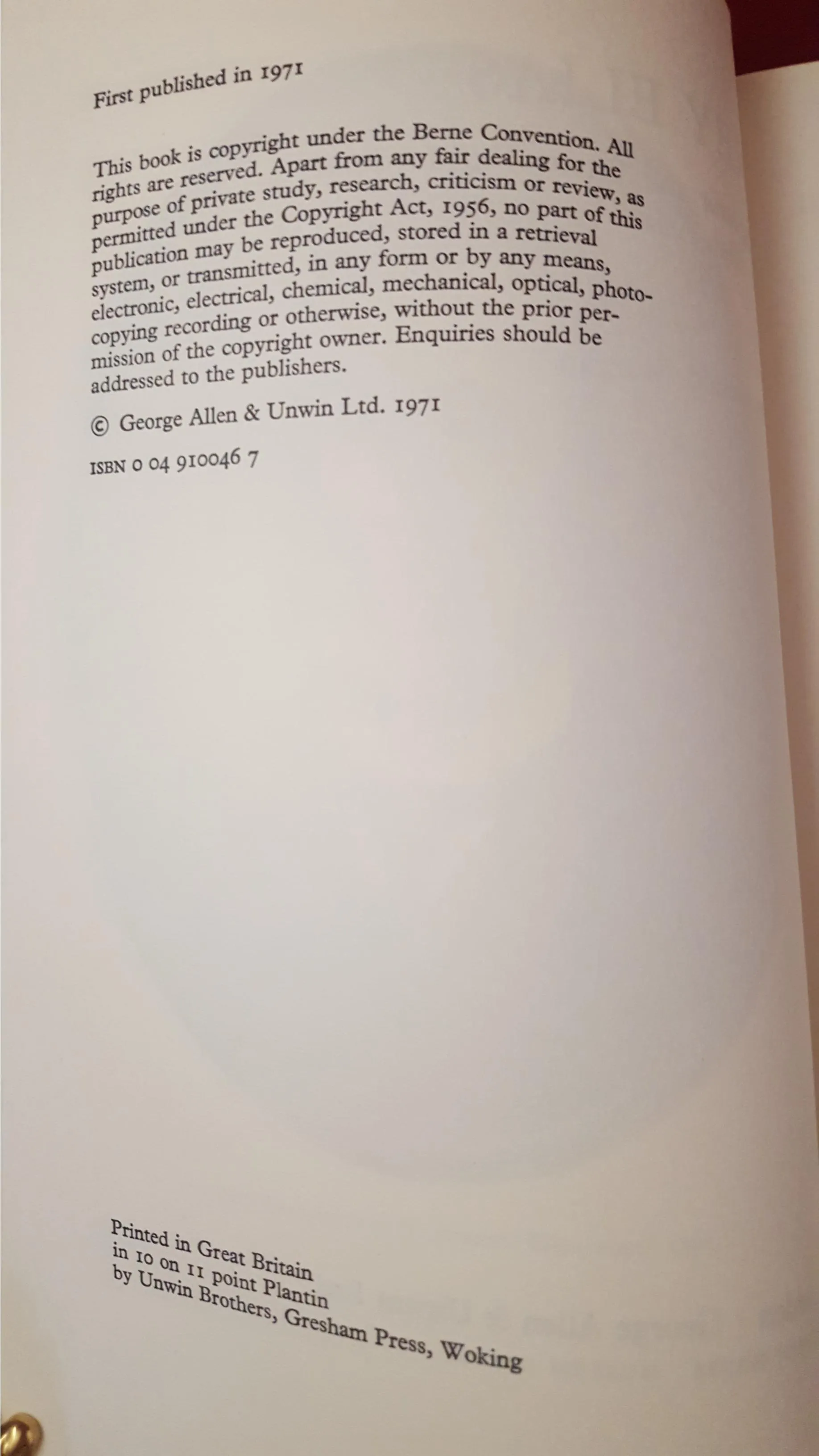 First published in 1971

This book is copyright under the Berne Convention. All rights are reserved. Apart from any fair dealing for the purpose of private study, research, criticism or review, as permitted under the Copyright Act, 1956, no part of this publication may be reproduced, stored in a retrieval system, or transmitted, in any form or by any means, electronic, electrical, chemical, mechanical, optical, photocopying recording or otherwise, without the prior permission of the copyright owner. Enquiries should be addressed to the publishers.

© George Allen & Unwin Ltd. 1971

ISBN 0 04 910046 7

Printed in Great Britain
in 10 on 11 point Plantin
by Unwin Brothers, Gresham Press, Woking